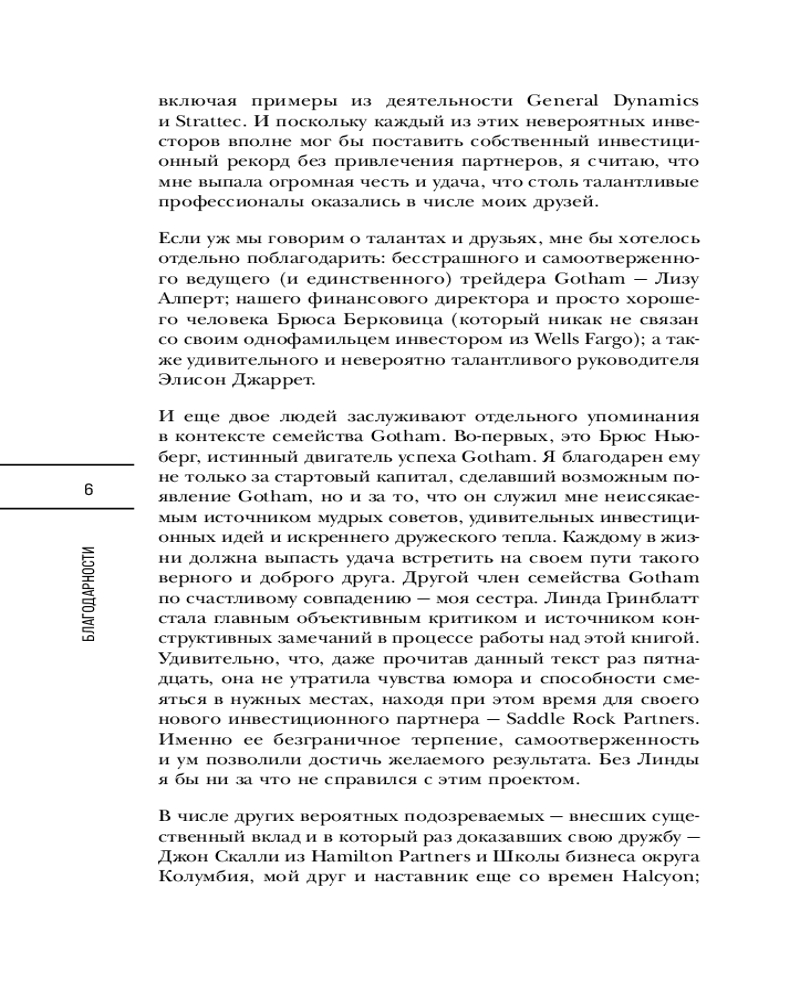 включая примеры из деятельности General Dynamics и Strattec. И поскольку каждый из этих невероятных инвесторов вполне мог бы поставить собственный инвестиционный рекорд без привлечения партнеров, я считаю, что мне выпала огромная честь и удача, что столь талантливые профессионалы оказались в числе моих друзей.

Если уж мы говорим о талантах и друзьях, мне бы хотелось отдельно поблагодарить: бесстрашного и самоотверженного ведущего (и единственного) трейдера Gotham — Лизу Алперт; нашего финансового директора и просто хорошего человека Брюса Берковица (который никак не связан со своим однофамильцем инвестором из Wells Fargo); а также удивительного и невероятно талантливого руководителя Элисон Джаррет.

И еще двое людей заслуживают отдельного упоминания в контексте семейства Gotham. Во-первых, это Брюс Ньюберг, истинный двигатель успеха Gotham. Я благодарен ему не только за стартовый капитал, сделавший возможным появление Gotham, но и за то, что он служил мне неиссякаемым источником мудрых советов, удивительных инвестиционных идей и искреннего дружеского тепла. Каждому в жизни должна выпасть удача встретить на своем пути такого верного и доброго друга. Другой член семейства Gotham по счастливому совпадению — моя сестра. Линда Гринблатт стала главным объективным критиком и источником конструктивных замечаний в процессе работы над этой книгой. Удивительно, что, даже прочитав данный текст раз пятнадцать, она не утратила чувства юмора и способности смеяться в нужных местах, находя при этом время для своего нового инвестиционного партнера — Saddle Rock Partners. Именно ее безграничное терпение, самоотверженность и ум позволили достичь желаемого результата. Без Линды я бы ни за что не справился с этим проектом.

В числе других вероятных подозреваемых — внесших существенный вклад и в который раз доказавших свою дружбу — Джон Скалли из Hamilton Partners и Школы бизнеса округа Колумбия, мой друг и наставник еще со времен Halcyon;

6

БЛАГОДАРНОСТИ